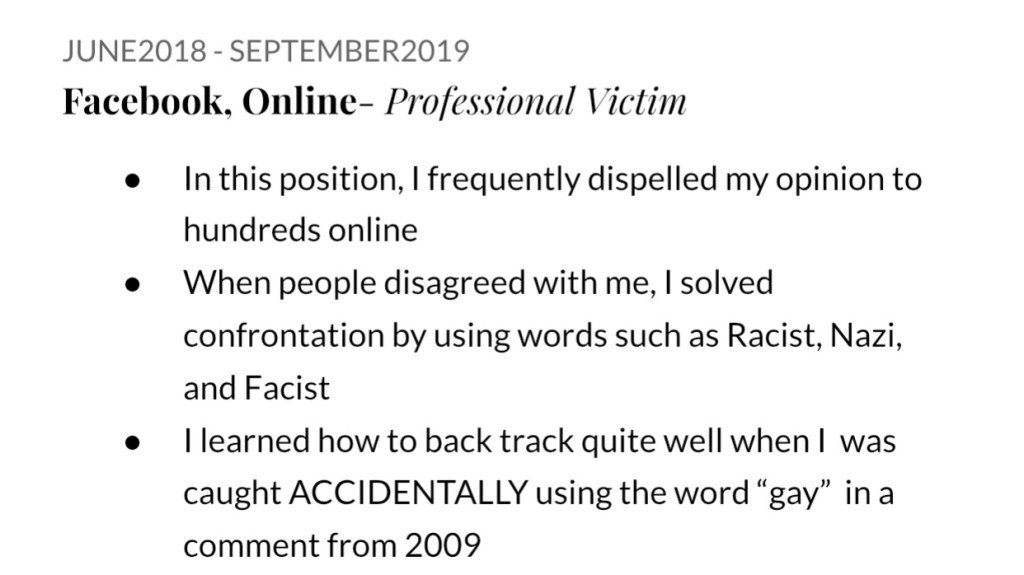 JUNE2018 - SEPTEMBER2019

Facebook, Online- Professional Victim

• In this position, I frequently dispelled my opinion to hundreds online
• When people disagreed with me, I solved confrontation by using words such as Racist, Nazi, and Facist
• I learned how to back track quite well when I was caught ACCIDENTALLY using the word "gay" in a comment from 2009